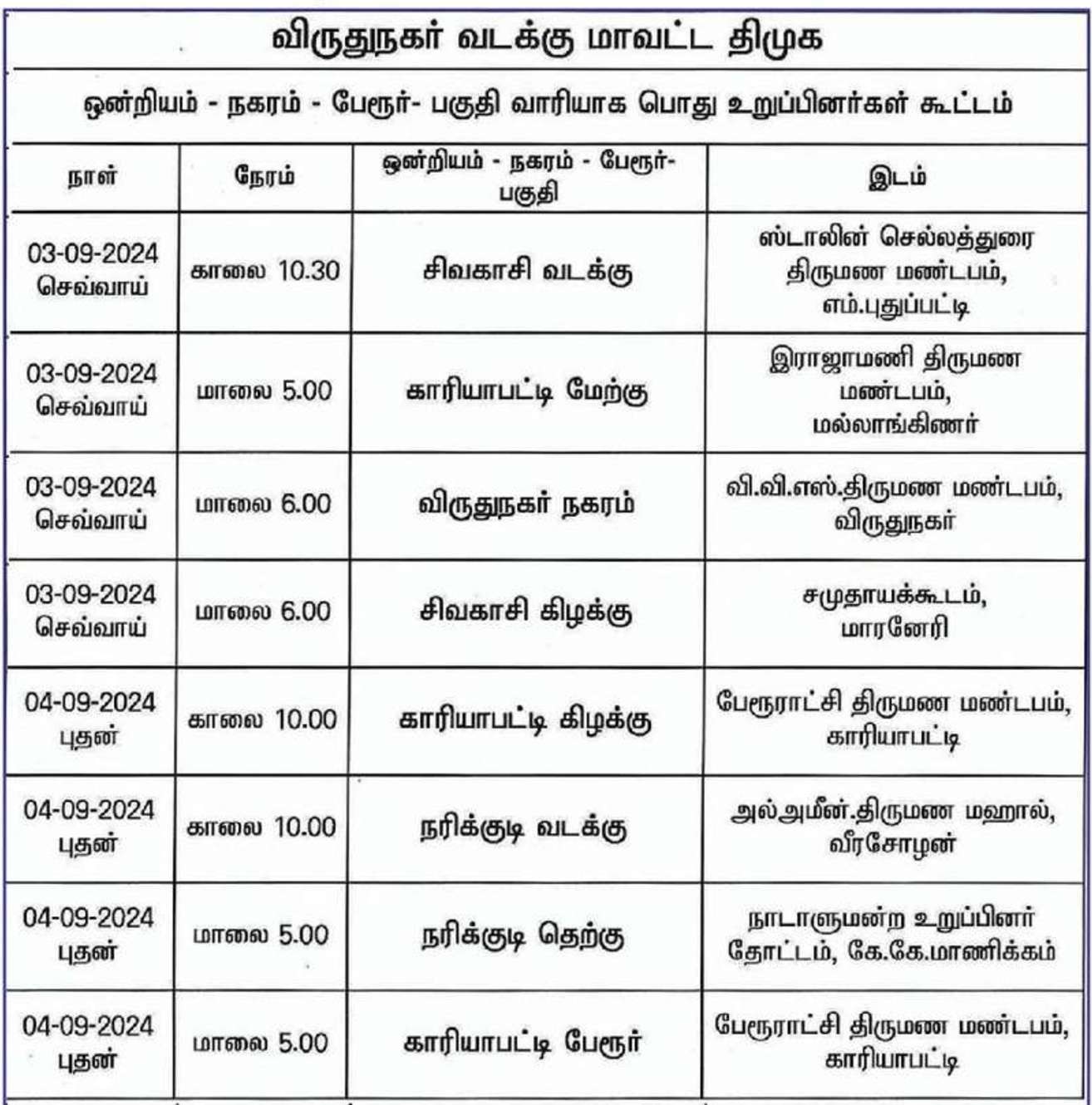 விருதுநகர் வடக்கு மாவட்ட திமுக

ஒன்றியம் - நகரம் - பேரூர்- பகுதி வாரியாக பொது உறுப்பினர்கள் கூட்டம்

| நாள் | நேரம் | ஒன்றியம் - நகரம் - பேரூர்- பகுதி | இடம் |
|---|---|---|---|
| 03-09-2024 செவ்வாய் | காலை 10.30 | சிவகாசி வடக்கு | ஸ்டாலின் செல்லத்துரை திருமண மண்டபம், எம்.புதுப்பட்டி |
| 03-09-2024 செவ்வாய் | மாலை 5.00 | காரியாபட்டி மேற்கு | இராஜாமணி திருமண மண்டபம், மல்லாங்கிணர் |
| 03-09-2024 செவ்வாய் | மாலை 6.00 | விருதுநகர் நகரம் | வி.வி.எஸ்.திருமண மண்டபம், விருதுநகர் |
| 03-09-2024 செவ்வாய் | மாலை 6.00 | சிவகாசி கிழக்கு | சமுதாயக்கூடம், மாரனேரி |
| 04-09-2024 புதன் | காலை 10.00 | காரியாபட்டி கிழக்கு | பேரூராட்சி திருமண மண்டபம், காரியாபட்டி |
| 04-09-2024 புதன் | காலை 10.00 | நரிக்குடி வடக்கு | அல்அமீன்.திருமண மஹால், வீரசோழன் |
| 04-09-2024 புதன் | மாலை 5.00 | நரிக்குடி தெற்கு | நாடாளுமன்ற உறுப்பினர் தோட்டம், கே.கே.மாணிக்கம் |
| 04-09-2024 புதன் | மாலை 5.00 | காரியாபட்டி பேரூர் | பேரூராட்சி திருமண மண்டபம், காரியாபட்டி |